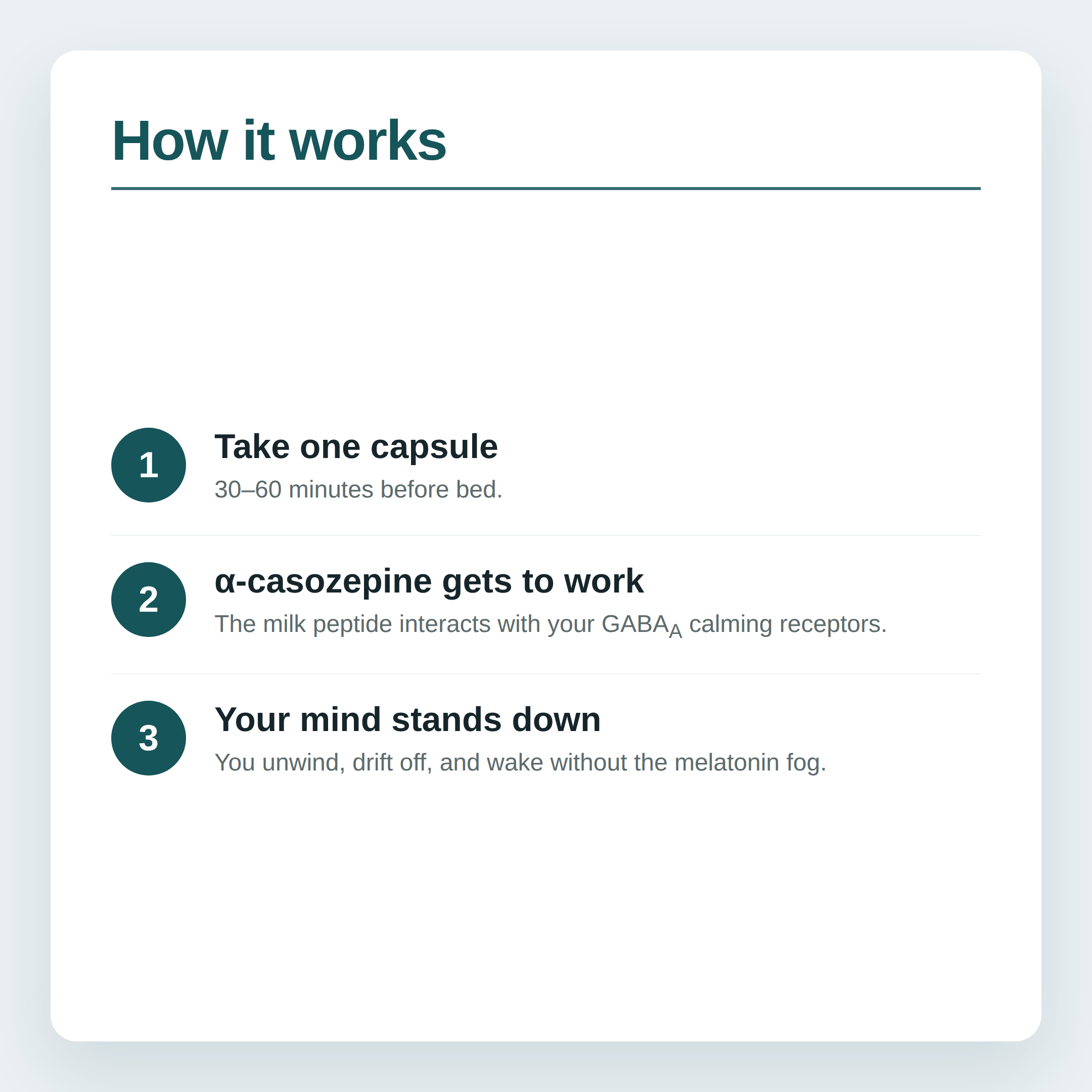 How it works

1
Take one capsule
30–60 minutes before bed.

2
α-casozepine gets to work
The milk peptide interacts with your $GABA_A$ calming receptors.

3
Your mind stands down
You unwind, drift off, and wake without the melatonin fog.